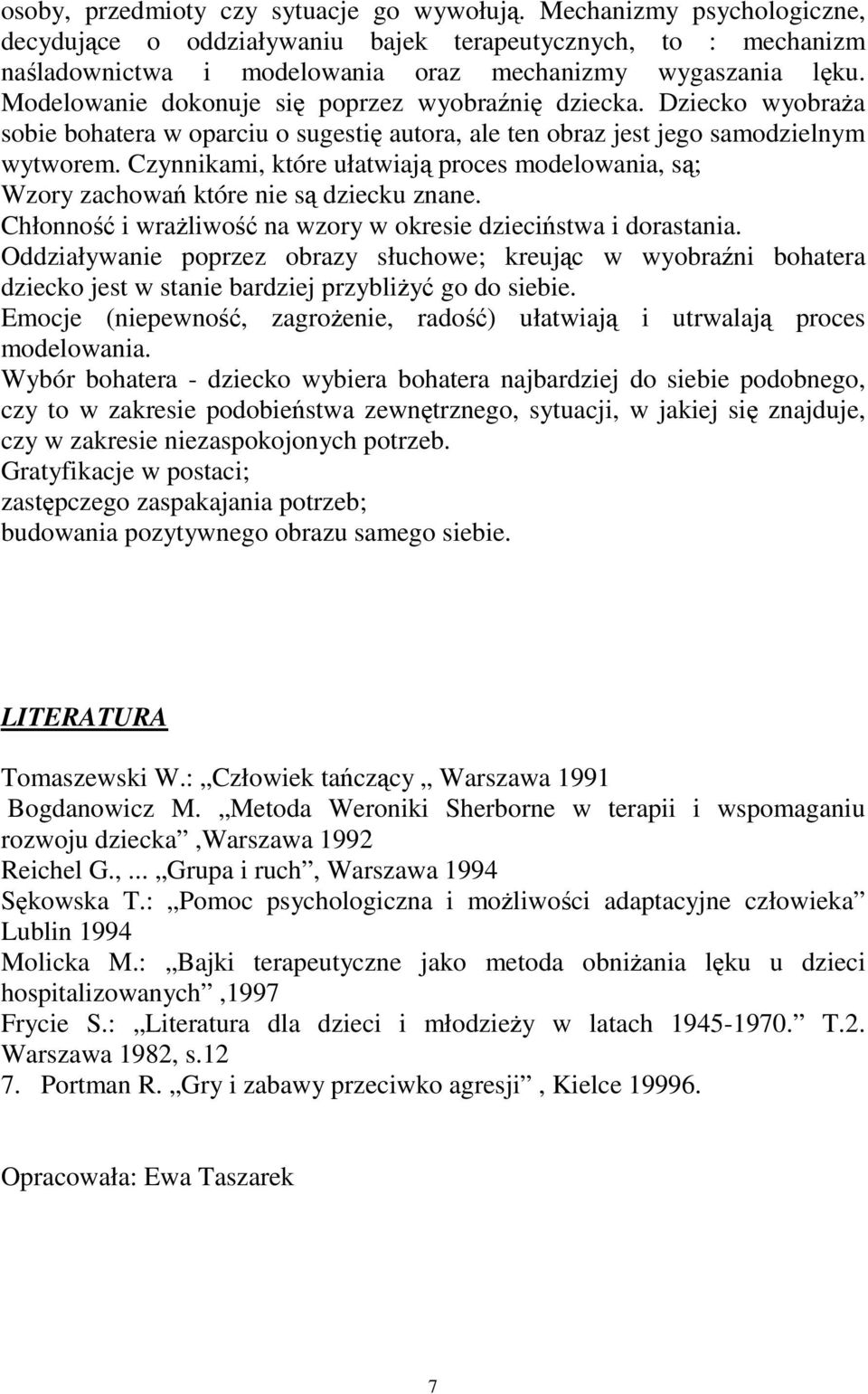 osoby, przedmioty czy sytuacje go wywołują. Mechanizmy psychologiczne, decydujące o oddziaływaniu bajek terapeutycznych, to : mechanizm naśladownictwa i modelowania oraz mechanizmy wygaszania lęku. Modelowanie dokonuje się poprzez wyobraźnię dziecka. Dziecko wyobraża sobie bohatera w oparciu o sugestię autora, ale ten obraz jest jego samodzielnym wytworem. Czynnikami, które ułatwiają proces modelowania, są;
Wzory zachowań które nie są dziecku znane.
Chłonność i wrażliwość na wzory w okresie dzieciństwa i dorastania.
Oddziaływanie poprzez obrazy słuchowe; kreując w wyobraźni bohatera dziecko jest w stanie bardziej przybliżyć go do siebie.
Emocje (niepewność, zagrożenie, radość) ułatwiają i utrwalają proces modelowania.
Wybór bohatera - dziecko wybiera bohatera najbardziej do siebie podobnego, czy to w zakresie podobieństwa zewnętrznego, sytuacji, w jakiej się znajduje, czy w zakresie niezaspokojonych potrzeb.
Gratyfikacje w postaci;
zastępczego zaspakajania potrzeb;
budowania pozytywnego obrazu samego siebie.

LITERATURA

Tomaszewski W.: „Człowiek tańczący „ Warszawa 1991
Bogdanowicz M. „Metoda Weroniki Sherborne w terapii i wspomaganiu rozwoju dziecka” ,Warszawa 1992
Reichel G., ... „Grupa i ruch”, Warszawa 1994
Sękowska T.: „Pomoc psychologiczna i możliwości adaptacyjne człowieka” Lublin 1994
Molicka M.: „Bajki terapeutyczne jako metoda obniżania lęku u dzieci hospitalizowanych” ,1997
Frycie S.: „Literatura dla dzieci i młodzieży w latach 1945-1970.” T.2. Warszawa 1982, s.12
7. Portman R. „Gry i zabawy przeciwko agresji” , Kielce 19996.

Opracowała: Ewa Taszarek

7